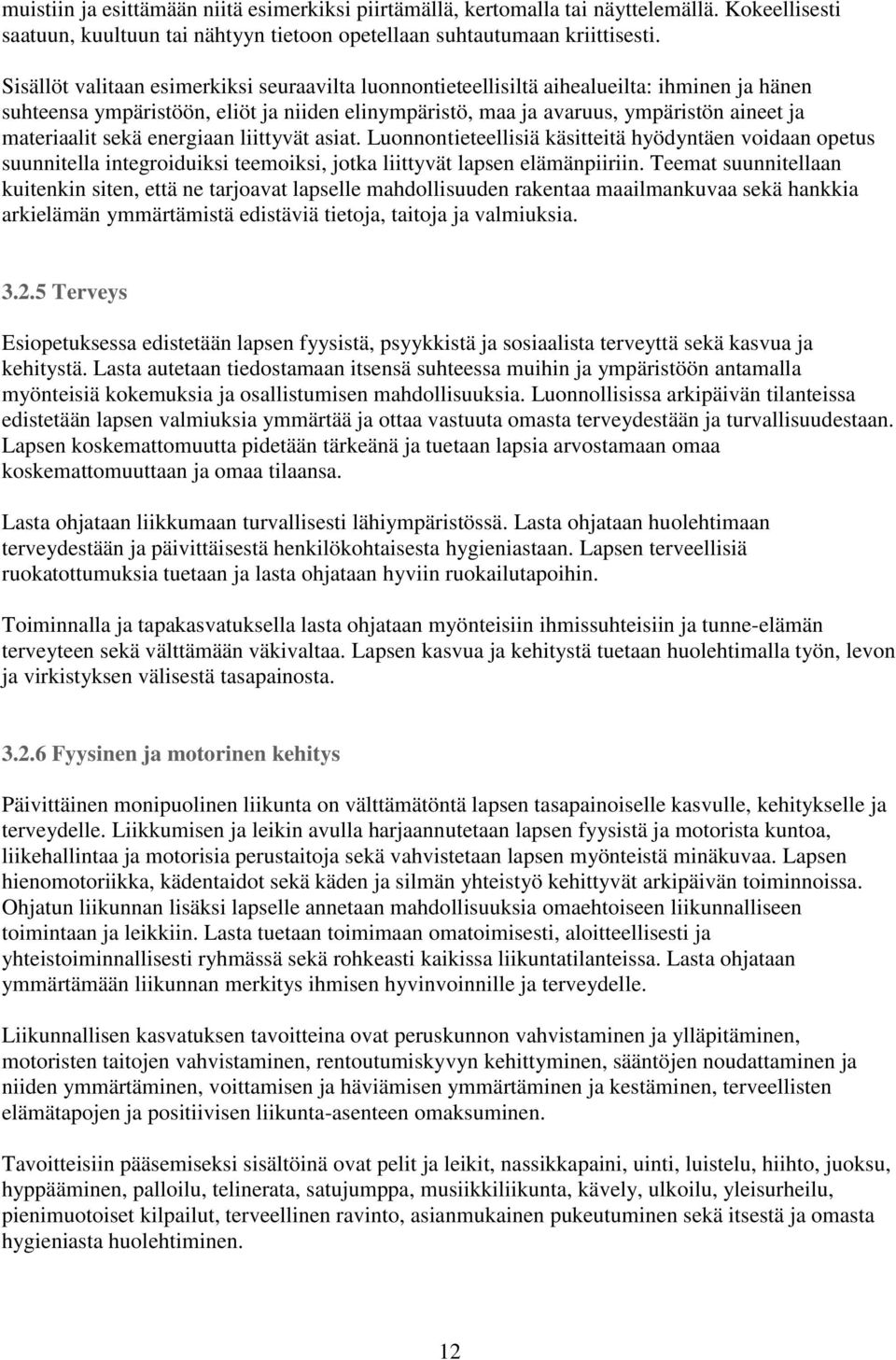 muistiin ja esittämään niitä esimerkiksi piirtämällä, kertomalla tai näyttelemällä. Kokeellisesti saatuun, kuultuun tai nähtyyn tietoon opetellaan suhtautumaan kriittisesti.

Sisällöt valitaan esimerkiksi seuraavilta luonnontieteellisiltä aihealueilta: ihminen ja hänen suhteensa ympäristöön, eliöt ja niiden elinympäristö, maa ja avaruus, ympäristön aineet ja materiaalit sekä energiaan liittyvät asiat. Luonnontieteellisiä käsitteitä hyödyntäen voidaan opetus suunnitella integroiduiksi teemoiksi, jotka liittyvät lapsen elämänpiiriin. Teemat suunnitellaan kuitenkin siten, että ne tarjoavat lapselle mahdollisuuden rakentaa maailmankuvaa sekä hankkia arkielämän ymmärtämistä edistäviä tietoja, taitoja ja valmiuksia.

3.2.5 Terveys

Esiopetuksessa edistetään lapsen fyysistä, psyykkistä ja sosiaalista terveyttä sekä kasvua ja kehitystä. Lasta autetaan tiedostamaan itsensä suhteessa muihin ja ympäristöön antamalla myönteisiä kokemuksia ja osallistumisen mahdollisuuksia. Luonnollisissa arkipäivän tilanteissa edistetään lapsen valmiuksia ymmärtää ja ottaa vastuuta omasta terveydestään ja turvallisuudestaan. Lapsen koskemattomuutta pidetään tärkeänä ja tuetaan lapsia arvostamaan omaa koskemattomuuttaan ja omaa tilaansa.

Lasta ohjataan liikkumaan turvallisesti lähiympäristössä. Lasta ohjataan huolehtimaan terveydestään ja päivittäisestä henkilökohtaisesta hygieniastaan. Lapsen terveellisiä ruokatottumuksia tuetaan ja lasta ohjataan hyviin ruokailutapoihin.

Toiminnalla ja tapakasvatuksella lasta ohjataan myönteisiin ihmissuhteisiin ja tunne-elämän terveyteen sekä välttämään väkivaltaa. Lapsen kasvua ja kehitystä tuetaan huolehtimalla työn, levon ja virkistyksen välisestä tasapainosta.

3.2.6 Fyysinen ja motorinen kehitys

Päivittäinen monipuolinen liikunta on välttämätöntä lapsen tasapainoiselle kasvulle, kehitykselle ja terveydelle. Liikkumisen ja leikin avulla harjaannutetaan lapsen fyysistä ja motorista kuntoa, liikehallintaa ja motorisia perustaitoja sekä vahvistetaan lapsen myönteistä minäkuvaa. Lapsen hienomotoriikka, kädentaidot sekä käden ja silmän yhteistyö kehittyvät arkipäivän toiminnoissa. Ohjatun liikunnan lisäksi lapselle annetaan mahdollisuuksia omaehtoiseen liikunnalliseen toimintaan ja leikkiin. Lasta tuetaan toimimaan omatoimisesti, aloitteellisesti ja yhteistoiminnallisesti ryhmässä sekä rohkeasti kaikissa liikuntatilanteissa. Lasta ohjataan ymmärtämään liikunnan merkitys ihmisen hyvinvoinnille ja terveydelle.

Liikunnallisen kasvatuksen tavoitteina ovat peruskunnon vahvistaminen ja ylläpitäminen, motoristen taitojen vahvistaminen, rentoutumiskyvyn kehittyminen, sääntöjen noudattaminen ja niiden ymmärtäminen, voittamisen ja häviämisen ymmärtäminen ja kestäminen, terveellisten elämätapojen ja positiivisen liikunta-asenteen omaksuminen.

Tavoitteisiin pääsemiseksi sisältöinä ovat pelit ja leikit, nassikkapaini, uinti, luistelu, hiihto, juoksu, hyppääminen, palloilu, telinerata, satujumppa, musiikkiliikunta, kävely, ulkoilu, yleisurheilu, pienimuotoiset kilpailut, terveellinen ravinto, asianmukainen pukeutuminen sekä itsestä ja omasta hygieniasta huolehtiminen.

12